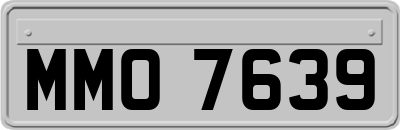 MMO 7639